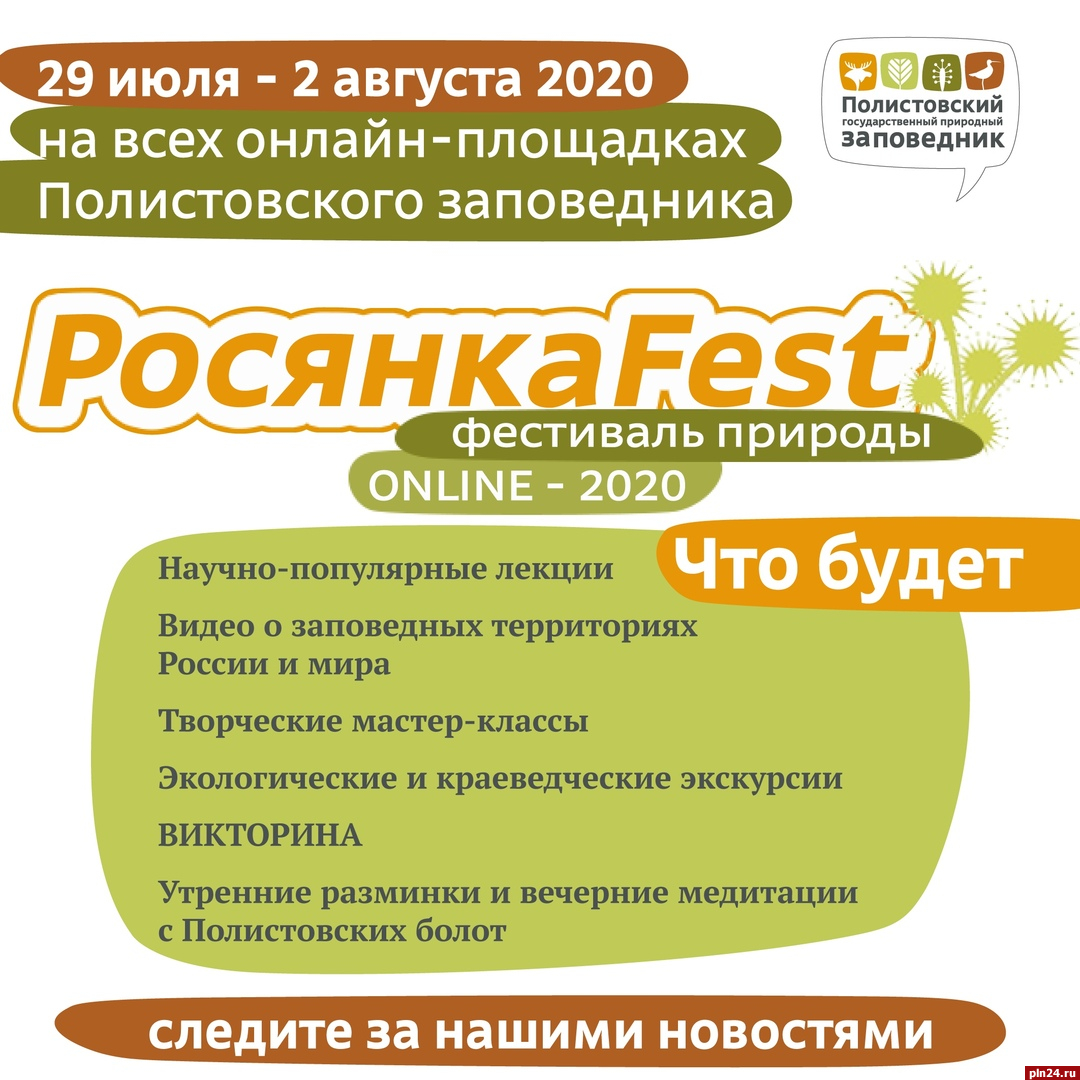 29 июля - 2 августа 2020
на всех онлайн-площадках
Полистовского заповедника

Полистовский
государственный природный
заповедник

РосянкаFest
фестиваль природы
ONLINE - 2020

Что будет

Научно-популярные лекции

Видео о заповедных территориях России и мира

Творческие мастер-классы

Экологические и краеведческие экскурсии

ВИКТОРИНА

Утренние разминки и вечерние медитации с Полистовских болот

следите за нашими новостями

pln24.ru